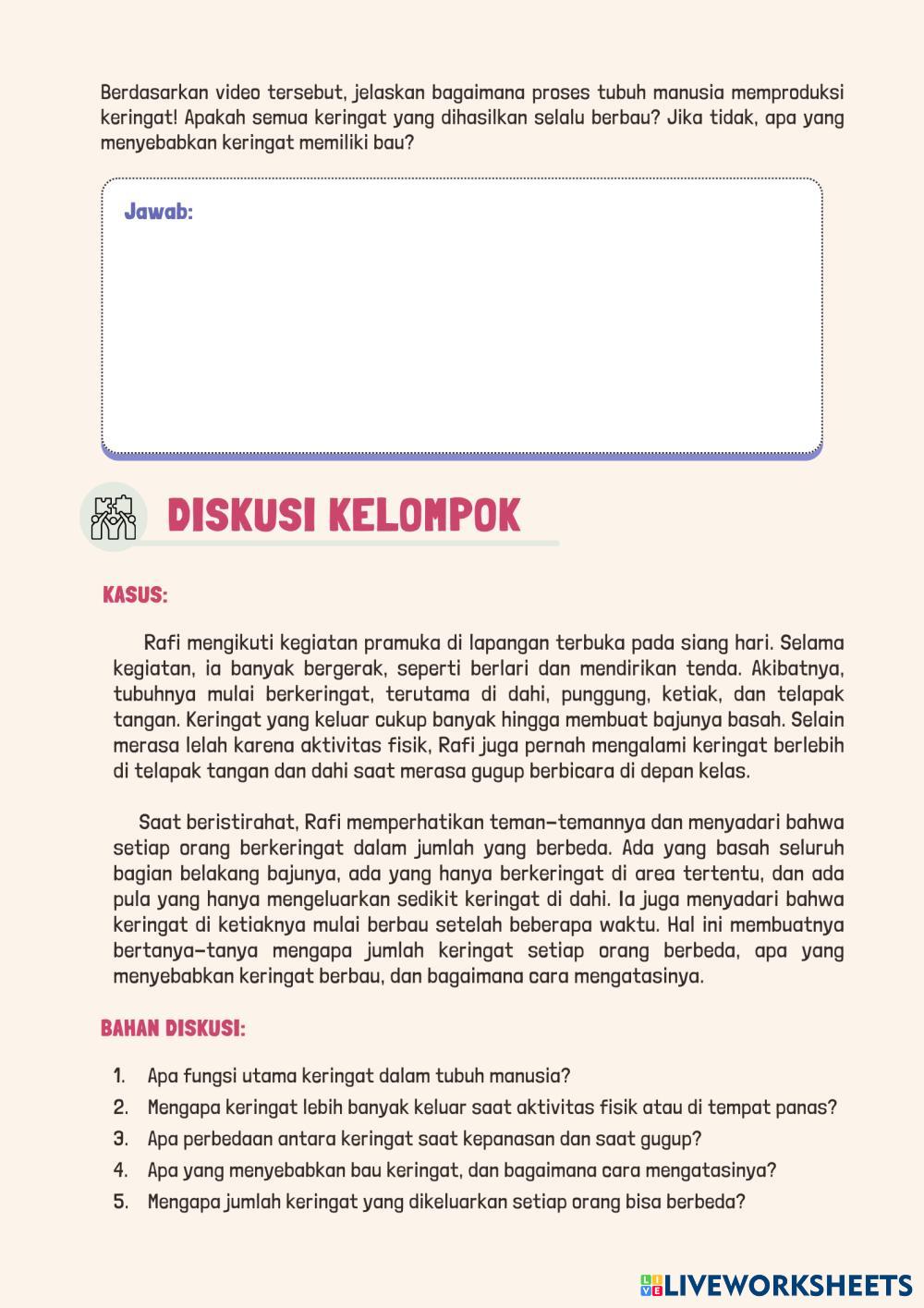 Berdasarkan video tersebut, jelaskan bagaimana proses tubuh manusia memproduksi keringat! Apakah semua keringat yang dihasilkan selalu berbau? Jika tidak, apa yang menyebabkan keringat memiliki bau?

Jawab:

DISKUSI KELOMPOK

KASUS:

Rafi mengikuti kegiatan pramuka di lapangan terbuka pada siang hari. Selama kegiatan, ia banyak bergerak, seperti berlari dan mendirikan tenda. Akibatnya, tubuhnya mulai berkeringat, terutama di dahi, punggung, ketiak, dan telapak tangan. Keringat yang keluar cukup banyak hingga membuat bajunya basah. Selain merasa lelah karena aktivitas fisik, Rafi juga pernah mengalami keringat berlebih di telapak tangan dan dahi saat merasa gugup berbicara di depan kelas.

Saat beristirahat, Rafi memperhatikan teman-temannya dan menyadari bahwa setiap orang berkeringat dalam jumlah yang berbeda. Ada yang basah seluruh bagian belakang bajunya, ada yang hanya berkeringat di area tertentu, dan ada pula yang hanya mengeluarkan sedikit keringat di dahi. Ia juga menyadari bahwa keringat di ketiaknya mulai berbau setelah beberapa waktu. Hal ini membuatnya bertanya-tanya mengapa jumlah keringat setiap orang berbeda, apa yang menyebabkan keringat berbau, dan bagaimana cara mengatasinya.

BAHAN DISKUSI:

1. Apa fungsi utama keringat dalam tubuh manusia?
2. Mengapa keringat lebih banyak keluar saat aktivitas fisik atau di tempat panas?
3. Apa perbedaan antara keringat saat kepanasan dan saat gugup?
4. Apa yang menyebabkan bau keringat, dan bagaimana cara mengatasinya?
5. Mengapa jumlah keringat yang dikeluarkan setiap orang bisa berbeda?

LIVEWORKSHEETS